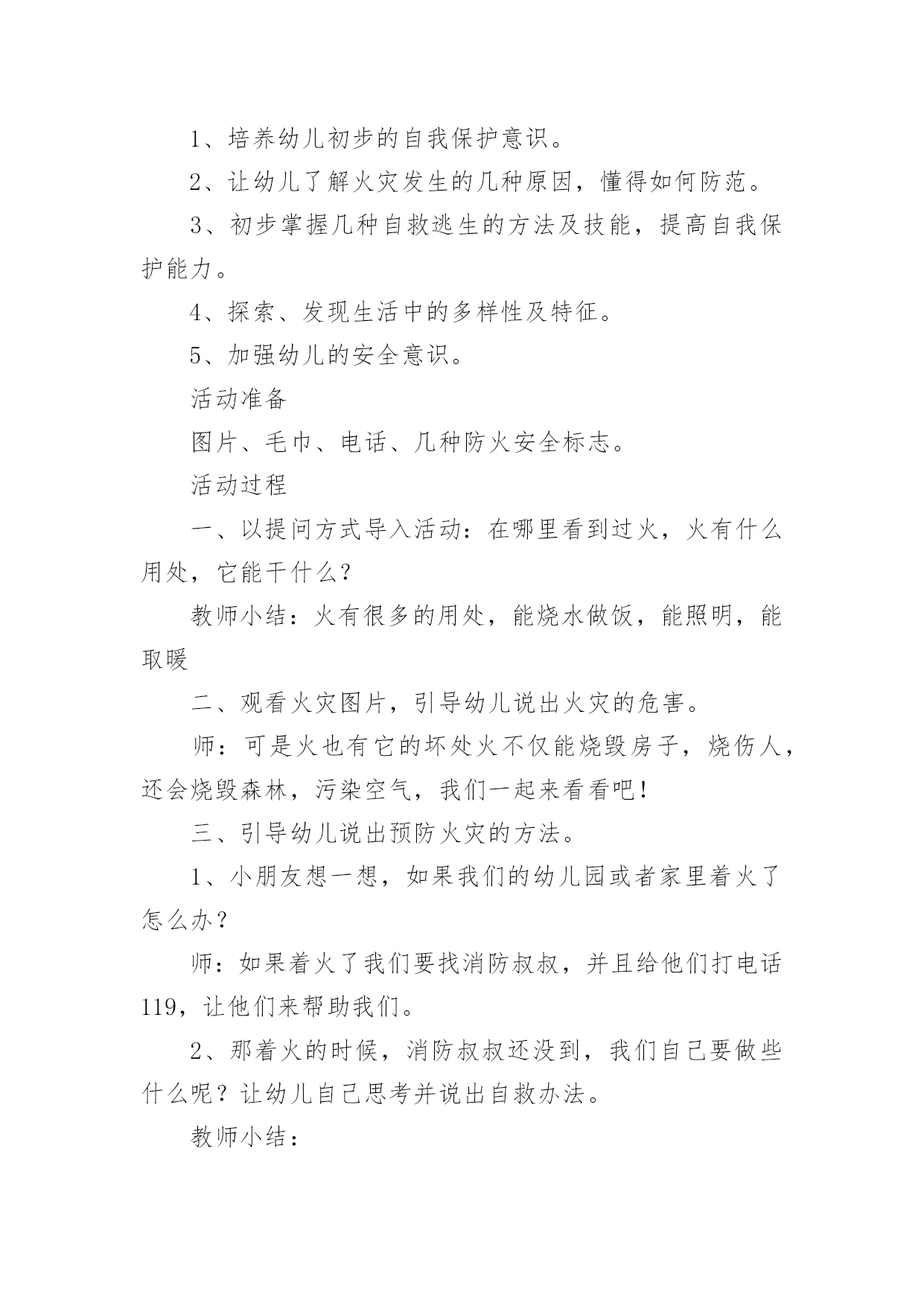 1、培养幼儿初步的自我保护意识。

2、让幼儿了解火灾发生的几种原因，懂得如何防范。

3、初步掌握几种自救逃生的方法及技能，提高自我保护能力。

4、探索、发现生活中的多样性及特征。

5、加强幼儿的安全意识。

活动准备

图片、毛巾、电话、几种防火安全标志。

活动过程

一、以提问方式导入活动：在哪里看到过火，火有什么用处，它能干什么？

教师小结：火有很多的用处，能烧水做饭，能照明，能取暖

二、观看火灾图片，引导幼儿说出火灾的危害。

师：可是火也有它的坏处火不仅能烧毁房子，烧伤人，还会烧毁森林，污染空气，我们一起来看看吧！

三、引导幼儿说出预防火灾的方法。

1、小朋友想一想，如果我们的幼儿园或者家里着火了怎么办？

师：如果着火了我们要找消防叔叔，并且给他们打电话119，让他们来帮助我们。

2、那着火的时候，消防叔叔还没到，我们自己要做些什么呢？让幼儿自己思考并说出自救办法。

教师小结：